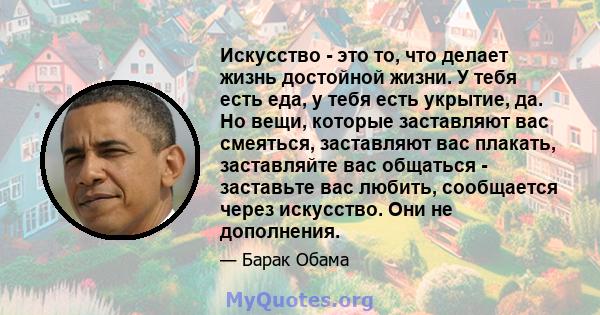 Искусство - это то, что делает жизнь достойной жизни. У тебя есть еда, у тебя есть укрытие, да. Но вещи, которые заставляют вас смеяться, заставляют вас плакать, заставляйте вас общаться - заставьте вас любить, сообщается через искусство. Они не дополнения.

— Барак Обама

MyQuotes.org